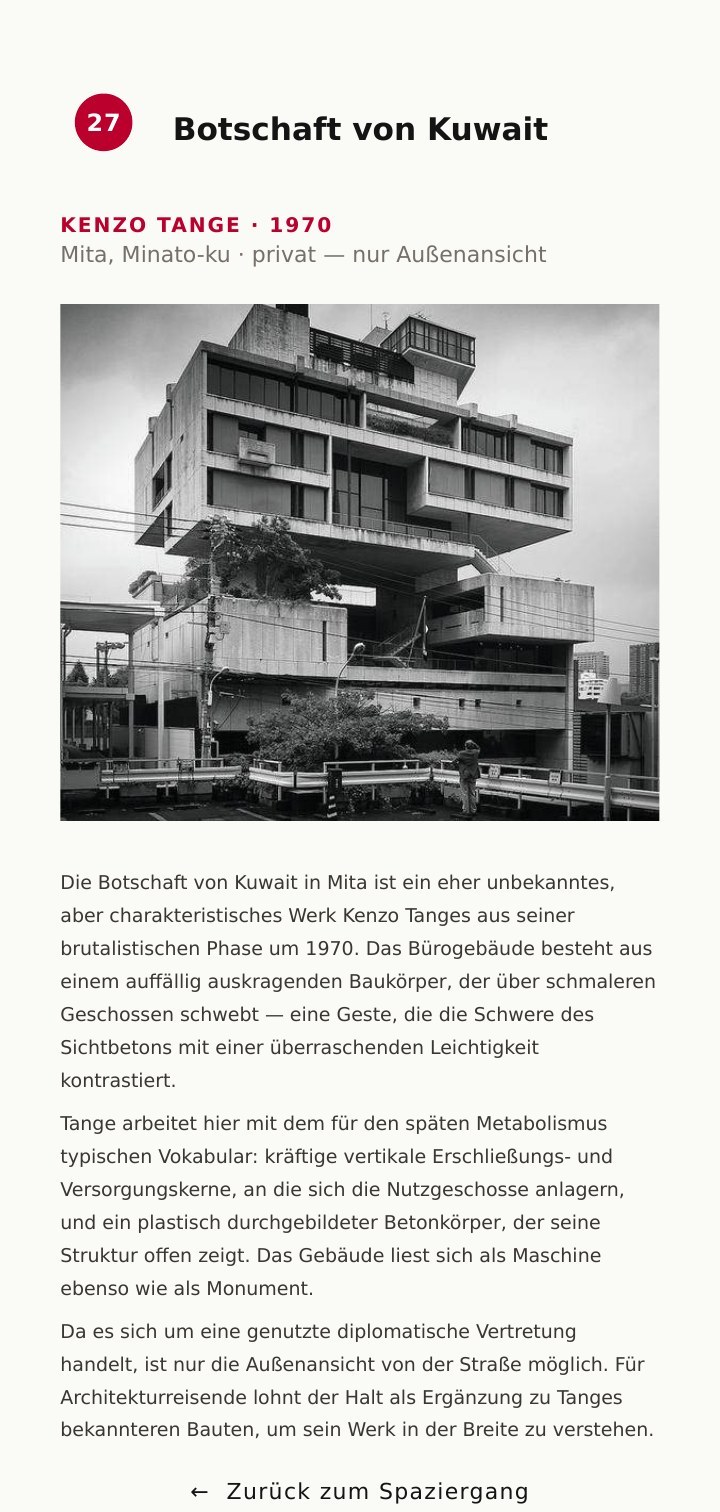 27

Botschaft von Kuwait

KENZO TANGE · 1970
Mita, Minato-ku · privat — nur Außenansicht

Die Botschaft von Kuwait in Mita ist ein eher unbekanntes, aber charakteristisches Werk Kenzo Tanges aus seiner brutalistischen Phase um 1970. Das Bürogebäude besteht aus einem auffällig auskragenden Baukörper, der über schmaleren Geschossen schwebt — eine Geste, die die Schwere des Sichtbetons mit einer überraschenden Leichtigkeit kontrastiert.

Tange arbeitet hier mit dem für den späten Metabolismus typischen Vokabular: kräftige vertikale Erschließungs- und Versorgungskerne, an die sich die Nutzgeschosse anlagern, und ein plastisch durchgebildeter Betonkörper, der seine Struktur offen zeigt. Das Gebäude liest sich als Maschine ebenso wie als Monument.

Da es sich um eine genutzte diplomatische Vertretung handelt, ist nur die Außenansicht von der Straße möglich. Für Architekturreisende lohnt der Halt als Ergänzung zu Tanges bekannteren Bauten, um sein Werk in der Breite zu verstehen.

← Zurück zum Spaziergang